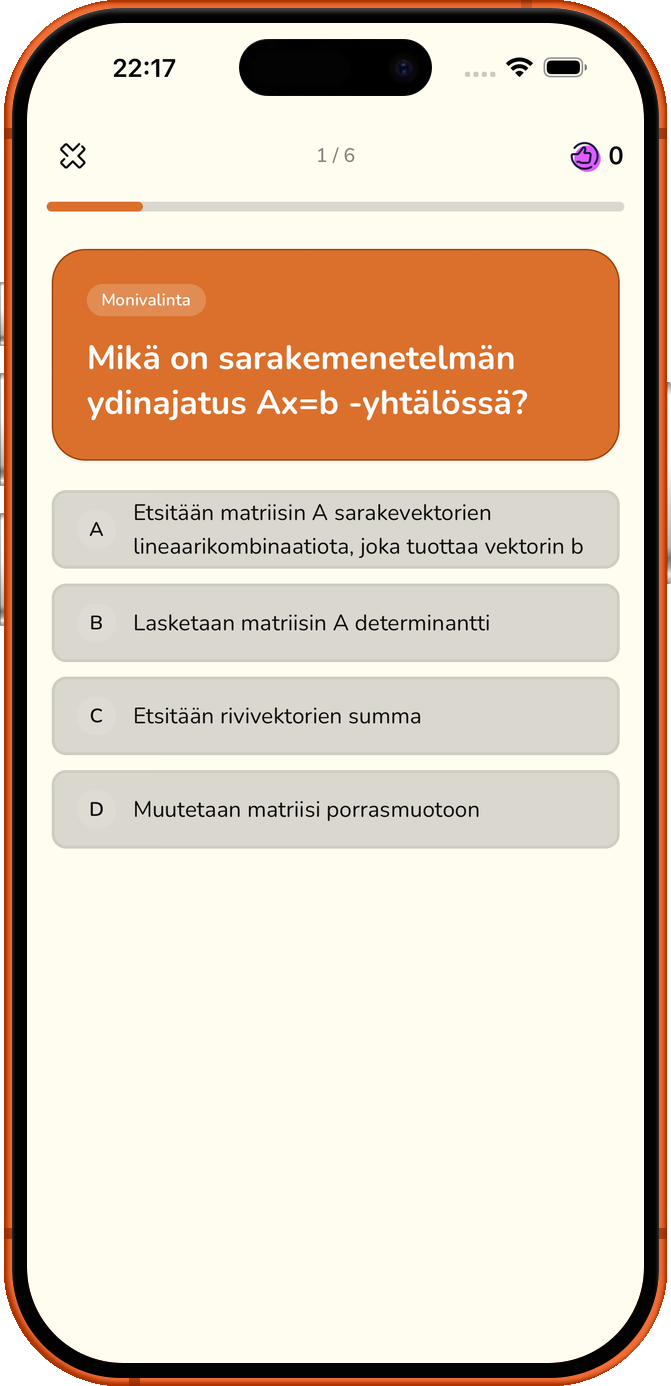 22:17

1 / 6

0

Monivalinta

Mikä on sarakemenetelmän ydinajatus Ax=b -yhtälössä?

A Etsitään matriisin A sarakevektorien lineaarikombinaatiota, joka tuottaa vektorin b

B Lasketaan matriisin A determinantti

C Etsitään rivivektorien summa

D Muutetaan matriisi porrasmuotoon